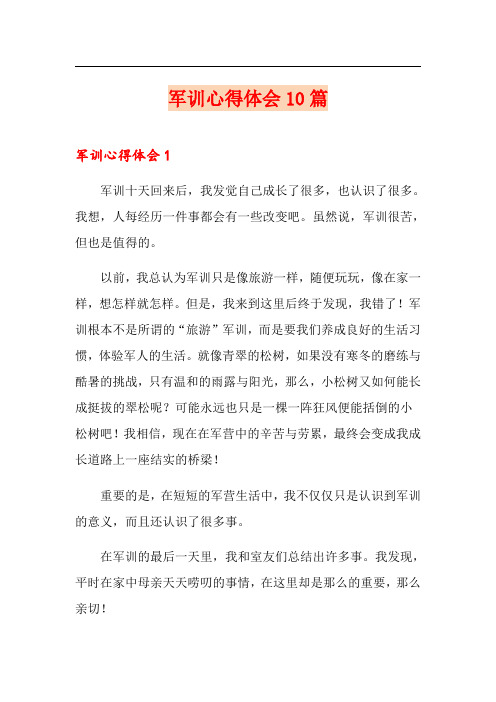 军训心得体会10篇

军训心得体会1

军训十天回来后，我发觉自己成长了很多，也认识了很多。我想，人每经历一件事都会有一些改变吧。虽然说，军训很苦，但也是值得的。

以前，我总认为军训只是像旅游一样，随便玩玩，像在家一样，想怎样就怎样。但是，我来到这里后终于发现，我错了！军训根本不是所谓的“旅游”军训，而是要我们养成良好的生活习惯，体验军人的生活。就像青翠的松树，如果没有寒冬的磨练与酷暑的挑战，只有温和的雨露与阳光，那么，小松树又如何能长成挺拔的翠松呢？可能永远也只是一棵一阵狂风便能括倒的小松树吧！我相信，现在在军营中的辛苦与劳累，最终会变成我成长道路上一座结实的桥梁！

重要的是，在短短的军营生活中，我不仅仅只是认识到军训的意义，而且还认识了很多事。

在军训的最后一天里，我和室友们总结出许多事。我发现，平时在家中母亲天天唠叨的事情，在这里却是那么的重要，那么亲切！